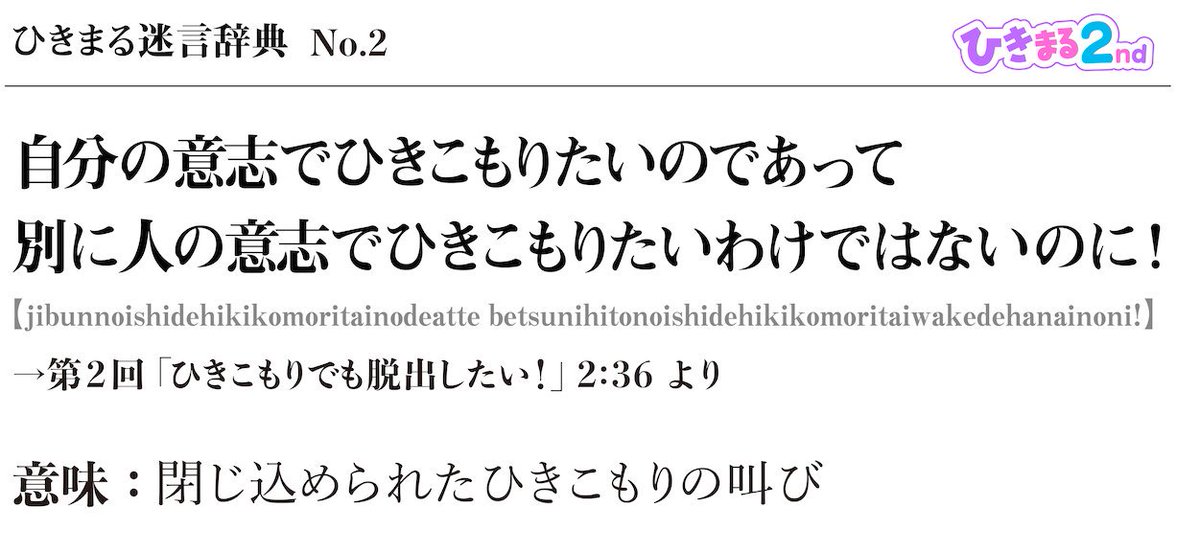 ひきまる迷言辞典 No.2

ひきまる2nd

自分の意志でひきこもりたいのであって
別に人の意志でひきこもりたいわけではないのに！

【jibunnoishidehikikomoritainodeatte betsunihitonoishidehikikomoritaiwakedehanainoni!】

→第２回「ひきこもりでも脱出したい！」2:36 より

意味：閉じ込められたひきこもりの叫び